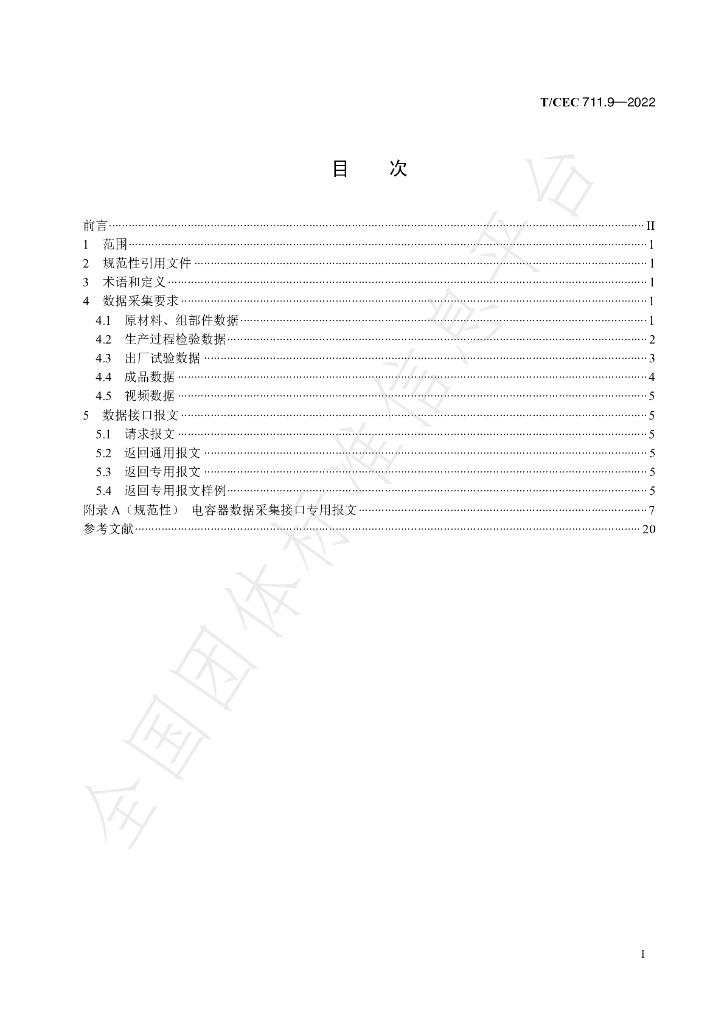 T/CEC 711.9—2022

目 次

前言 II
1 范围 1
2 规范性引用文件 1
3 术语和定义 1
4 数据采集要求 1
4.1 原材料、组部件数据 1
4.2 生产过程检验数据 2
4.3 出厂试验数据 3
4.4 成品数据 4
4.5 视频数据 5
5 数据接口报文 5
5.1 请求报文 5
5.2 返回通用报文 5
5.3 返回专用报文 5
5.4 返回专用报文样例 5
附录A（规范性） 电容器数据采集接口专用报文 7
参考文献 20

I

全国团体标准信息平台